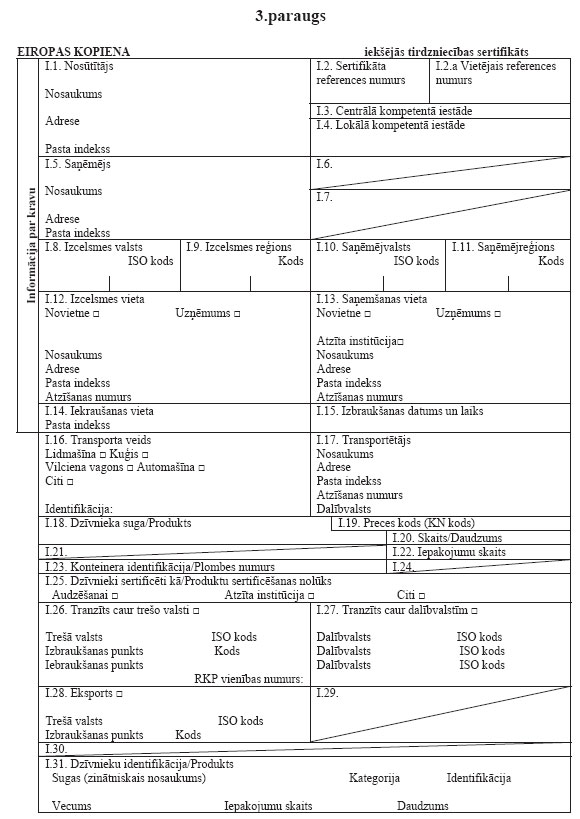 3.paraugs

EIROPAS KOPIENA

iekšējās tirdzniecības sertifikāts

Informācija par kravu

I.1. Nosūtītājs

Nosaukums

Adrese

Pasta indekss

I.2. Sertifikāta references numurs

I.2.a Vietējais references numurs

I.3. Centrālā kompetentā iestāde

I.4. Lokālā kompetentā iestāde

I.5. Saņēmējs

Nosaukums

Adrese

Pasta indekss

I.6.

I.7.

I.8. Izcelsmes valsts ISO kods

I.9. Izcelsmes reģions Kods

I.10. Saņēmējvalsts ISO kods

I.11. Saņēmējreģions Kods

I.12. Izcelsmes vieta
Novietne □ Uzņēmums □

Nosaukums
Adrese
Pasta indekss
Atzīšanas numurs

I.13. Saņemšanas vieta
Novietne □ Uzņēmums □

Atzīta institūcija□
Nosaukums
Adrese
Pasta indekss
Atzīšanas numurs

I.14. Iekraušanas vieta
Pasta indekss

I.15. Izbraukšanas datums un laiks

I.16. Transporta veids
Lidmašīna □ Kuģis □
Vilciena vagons □ Automašīna □
Citi □

Identifikācija:

I.17. Transportētājs
Nosaukums
Adrese
Pasta indekss
Atzīšanas numurs
Dalībvalsts

I.18. Dzīvnieka suga/Produkts

I.19. Preces kods (KN kods)

I.20. Skaits/Daudzums

I.21.

I.22. Iepakojumu skaits

I.23. Konteinera identifikācija/Plombes numurs

I.24.

I.25. Dzīvnieki sertificēti kā/Produktu sertificēšanas nolūks
Audzēšanai □ Atzīta institūcija □ Citi □

I.26. Tranzīts caur trešo valsti □

Trešā valsts ISO kods
Izbraukšanas punkts Kods
Iebraukšanas punkts
RKP vienības numurs:

I.27. Tranzīts caur dalībvalstīm □

Dalībvalsts ISO kods
Dalībvalsts ISO kods
Dalībvalsts ISO kods

I.28. Eksports □

Trešā valsts ISO kods
Izbraukšanas punkts Kods

I.29.

I.30.

I.31. Dzīvnieku identifikācija/Produkts
Sugas (zinātniskais nosaukums) Kategorija Identifikācija

Vecums Iepakojumu skaits Daudzums